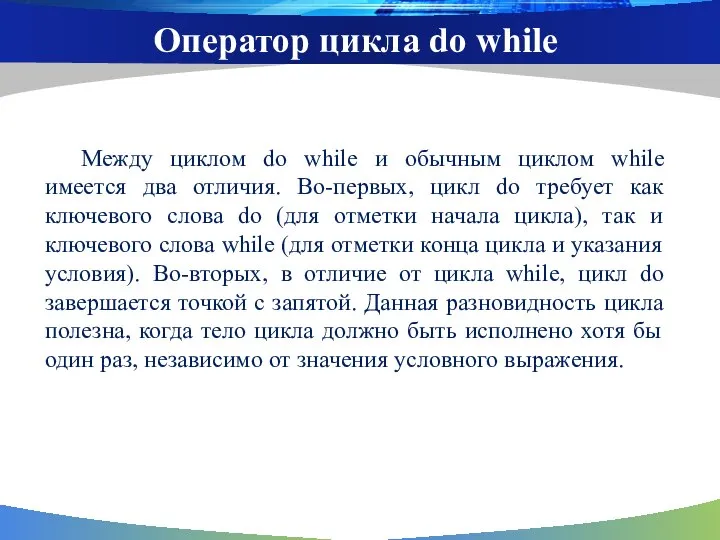 Оператор цикла do while

Между циклом do while и обычным циклом while имеется два отличия. Во-первых, цикл do требует как ключевого слова do (для отметки начала цикла), так и ключевого слова while (для отметки конца цикла и указания условия). Во-вторых, в отличие от цикла while, цикл do завершается точкой с запятой. Данная разновидность цикла полезна, когда тело цикла должно быть исполнено хотя бы один раз, независимо от значения условного выражения.